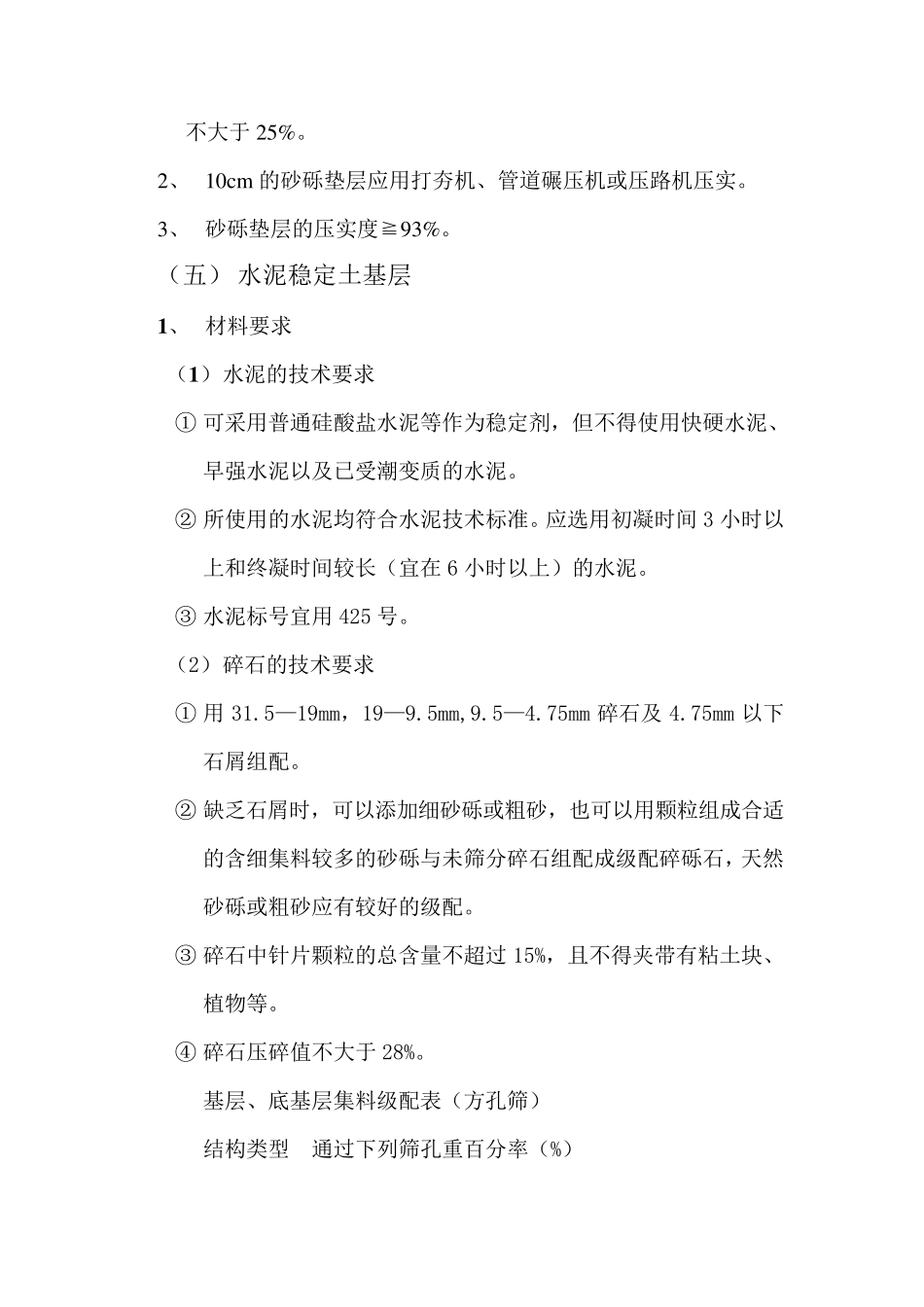 不大于 25%。

2、 10cm 的砂砾垫层应用打夯机、管道碾压机或压路机压实。

3、 砂砾垫层的压实度≧93%。

（五） 水泥稳定土基层

1、 材料要求

（1）水泥的技术要求

① 可采用普通硅酸盐水泥等作为稳定剂，但不得使用快硬水泥、早强水泥以及已受潮变质的水泥。

② 所使用的水泥均符合水泥技术标准。应选用初凝时间 3 小时以上和终凝时间较长（宜在 6 小时以上）的水泥。

③ 水泥标号宜用 425 号。

（2）碎石的技术要求

① 用 31.5—19mm，19—9.5mm,9.5—4.75mm 碎石及 4.75mm 以下石屑组配。

② 缺乏石屑时，可以添加细砂砾或粗砂，也可以用颗粒组成合适的含细集料较多的砂砾与未筛分碎石组配成级配碎砾石，天然砂砾或粗砂应有较好的级配。

③ 碎石中针片颗粒的总含量不超过 15%，且不得夹带有粘土块、植物等。

④ 碎石压碎值不大于 28%。

基层、底基层集料级配表（方孔筛）

结构类型 通过下列筛孔重百分率（%）